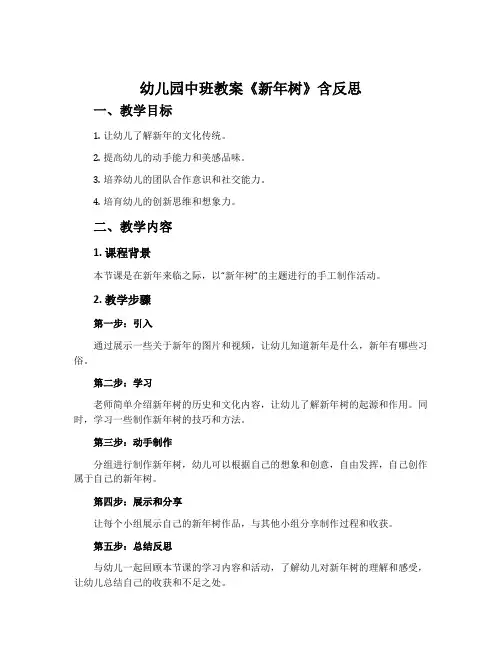 幼儿园中班教案《新年树》含反思

一、教学目标

1. 让幼儿了解新年的文化传统。

2. 提高幼儿的动手能力和美感品味。

3. 培养幼儿的团队合作意识和社交能力。

4. 培育幼儿的创新思维和想象力。

二、教学内容

1. 课程背景

本节课是在新年来临之际，以“新年树”的主题进行的手工制作活动。

2. 教学步骤

第一步：引入

通过展示一些关于新年的图片和视频，让幼儿知道新年是什么，新年有哪些习俗。

第二步：学习

老师简单介绍新年树的历史和文化内容，让幼儿了解新年树的起源和作用。同时，学习一些制作新年树的技巧和方法。

第三步：动手制作

分组进行制作新年树，幼儿可以根据自己的想象和创意，自由发挥，自己创作属于自己的新年树。

第四步：展示和分享

让每个小组展示自己的新年树作品，与其他小组分享制作过程和收获。

第五步：总结反思

与幼儿一起回顾本节课的学习内容和活动，了解幼儿对新年树的理解和感受，让幼儿总结自己的收获和不足之处。